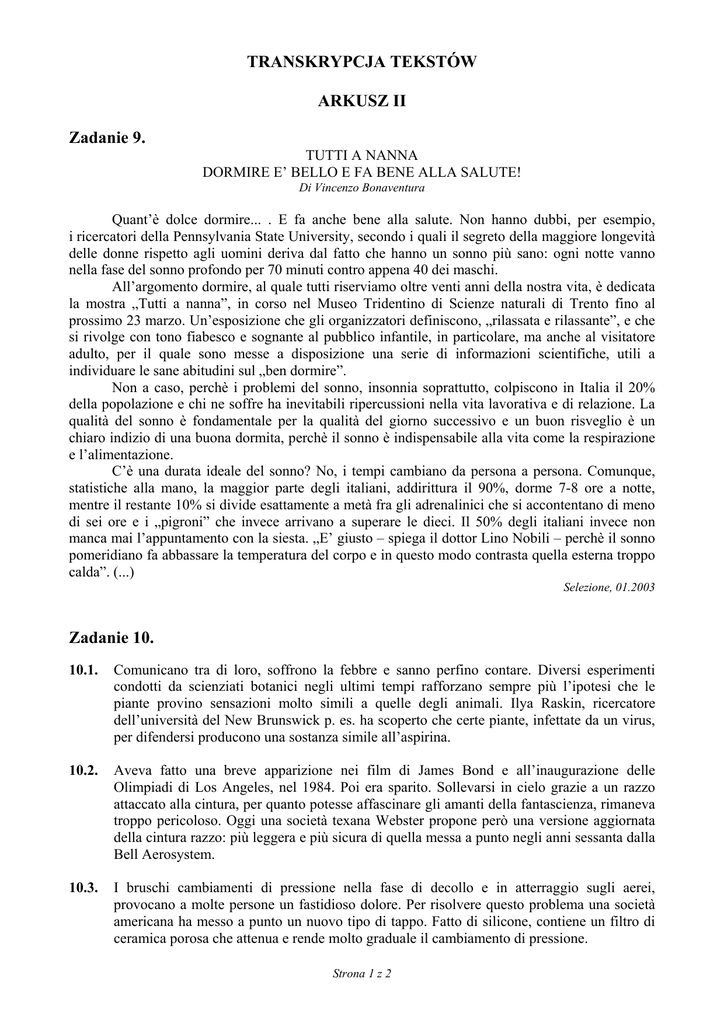 TRANSKRYPCJA TEKSTÓW

ARKUSZ II

Zadanie 9.

TUTTI A NANNA
DORMIRE E' BELLO E FA BENE ALLA SALUTE!
Di Vincenzo Bonaventura

Quant'è dolce dormire... . E fa anche bene alla salute. Non hanno dubbi, per esempio, i ricercatori della Pennsylvania State University, secondo i quali il segreto della maggiore longevità delle donne rispetto agli uomini deriva dal fatto che hanno un sonno più sano: ogni notte vanno nella fase del sonno profondo per 70 minuti contro appena 40 dei maschi.

All'argomento dormire, al quale tutti riserviamo oltre venti anni della nostra vita, è dedicata la mostra „Tutti a nanna", in corso nel Museo Tridentino di Scienze naturali di Trento fino al prossimo 23 marzo. Un'esposizione che gli organizzatori definiscono, „rilassata e rilassante", e che si rivolge con tono fiabesco e sognante al pubblico infantile, in particolare, ma anche al visitatore adulto, per il quale sono messe a disposizione una serie di informazioni scientifiche, utili a individuare le sane abitudini sul „ben dormire".

Non a caso, perchè i problemi del sonno, insonnia soprattutto, colpiscono in Italia il 20% della popolazione e chi ne soffre ha inevitabili ripercussioni nella vita lavorativa e di relazione. La qualità del sonno è fondamentale per la qualità del giorno successivo e un buon risveglio è un chiaro indizio di una buona dormita, perchè il sonno è indispensabile alla vita come la respirazione e l'alimentazione.

C'è una durata ideale del sonno? No, i tempi cambiano da persona a persona. Comunque, statistiche alla mano, la maggior parte degli italiani, addirittura il 90%, dorme 7-8 ore a notte, mentre il restante 10% si divide esattamente a metà fra gli adrenalinici che si accontentano di meno di sei ore e i „pigroni" che invece arrivano a superare le dieci. Il 50% degli italiani invece non manca mai l'appuntamento con la siesta. „E' giusto – spiega il dottor Lino Nobili – perchè il sonno pomeridiano fa abbassare la temperatura del corpo e in questo modo contrasta quella esterna troppo calda". (...)

Selezione, 01.2003

Zadanie 10.

10.1. Comunicano tra di loro, soffrono la febbre e sanno perfino contare. Diversi esperimenti condotti da scienziati botanici negli ultimi tempi rafforzano sempre più l'ipotesi che le piante provino sensazioni molto simili a quelle degli animali. Ilya Raskin, ricercatore dell'università del New Brunswick p. es. ha scoperto che certe piante, infettate da un virus, per difendersi producono una sostanza simile all'aspirina.

10.2. Aveva fatto una breve apparizione nei film di James Bond e all'inaugurazione delle Olimpiadi di Los Angeles, nel 1984. Poi era sparito. Sollevarsi in cielo grazie a un razzo attaccato alla cintura, per quanto potesse affascinare gli amanti della fantascienza, rimaneva troppo pericoloso. Oggi una società texana Webster propone però una versione aggiornata della cintura razzo: più leggera e più sicura di quella messa a punto negli anni sessanta dalla Bell Aerosystem.

10.3. I bruschi cambiamenti di pressione nella fase di decollo e in atterraggio sugli aerei, provocano a molte persone un fastidioso dolore. Per risolvere questo problema una società americana ha messo a punto un nuovo tipo di tappo. Fatto di silicone, contiene un filtro di ceramica porosa che attenua e rende molto graduale il cambiamento di pressione.

Strona 1 z 2